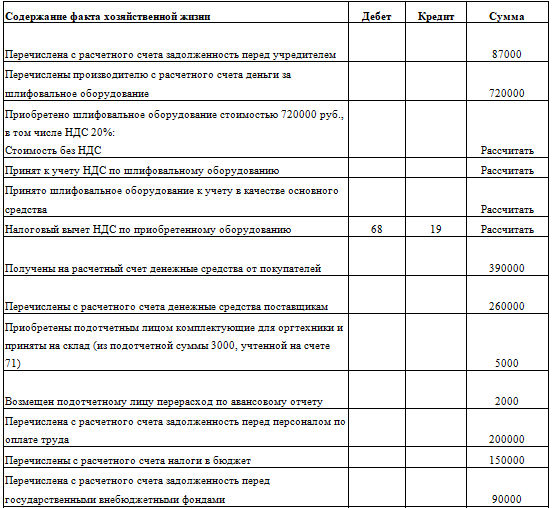 | Содержание факта хозяйственной жизни | Дебет | Кредит | Сумма |
|---|---|---|---|
| Перечислена с расчетного счета задолженность перед учредителем | | | 87000 |
| Перечислены производителю с расчетного счета деньги за шлифовальное оборудование | | | 720000 |
| Приобретено шлифовальное оборудование стоимостью 720000 руб., в том числе НДС 20%: Стоимость без НДС | | | Рассчитать |
| Принят к учету НДС по шлифовальному оборудованию | | | Рассчитать |
| Принято шлифовальное оборудование к учету в качестве основного средства | | | Рассчитать |
| Налоговый вычет НДС по приобретенному оборудованию | 68 | 19 | Рассчитать |
| Получены на расчетный счет денежные средства от покупателей | | | 390000 |
| Перечислены с расчетного счета денежные средства поставщикам | | | 260000 |
| Приобретены подотчетным лицом комплектующие для оргтехники и приняты на склад (из подотчетной суммы 3000, учтенной на счете 71) | | | 5000 |
| Возмещен подотчетному лицу перерасход по авансовому отчету | | | 2000 |
| Перечислена с расчетного счета задолженность перед персоналом по оплате труда | | | 200000 |
| Перечислены с расчетного счета налоги в бюджет | | | 150000 |
| Перечислена с расчетного счета задолженность перед государственными внебюджетными фондами | | | 90000 |